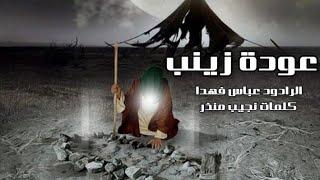 عودة زينب

الرادود عباس فهدا
كلمات نجيب منذر